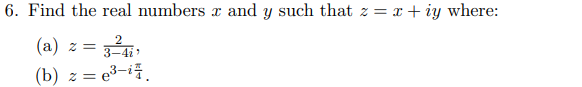 6. Find the real numbers $x$ and $y$ such that $z = x + iy$ where:

(a) $z = \frac{2}{3-4i}$,

(b) $z = e^{3-i\frac{\pi}{4}}$.